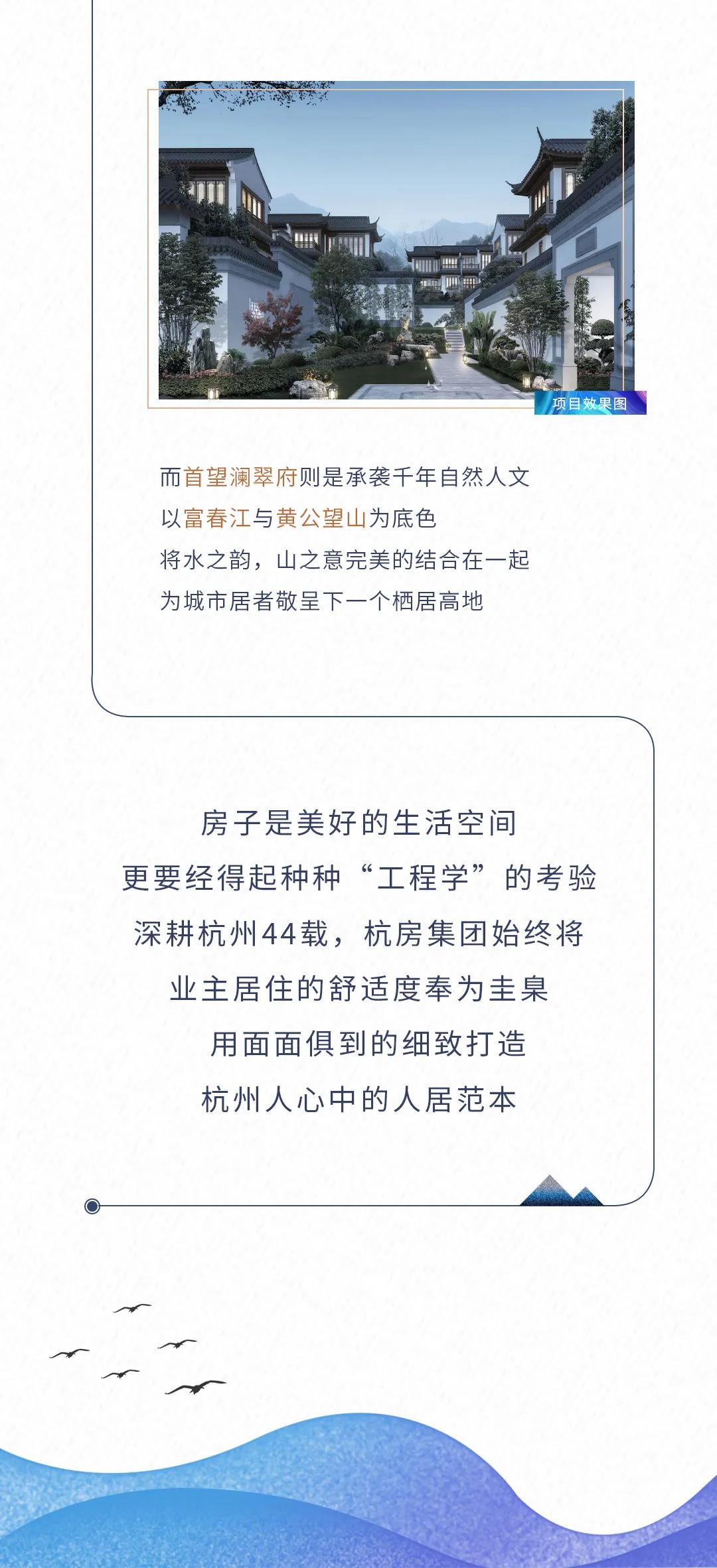 项目效果图

而首望澜翠府则是承袭千年自然人文
以富春江与黄公望山为底色
将水之韵，山之意完美的结合在一起
为城市居者敬呈下一个栖居高地

房子是美好的生活空间
更要经得起种种“工程学”的考验
深耕杭州44载，杭房集团始终将
业主居住的舒适度奉为圭臬
用面面俱到的细致打造
杭州人心中的人居范本